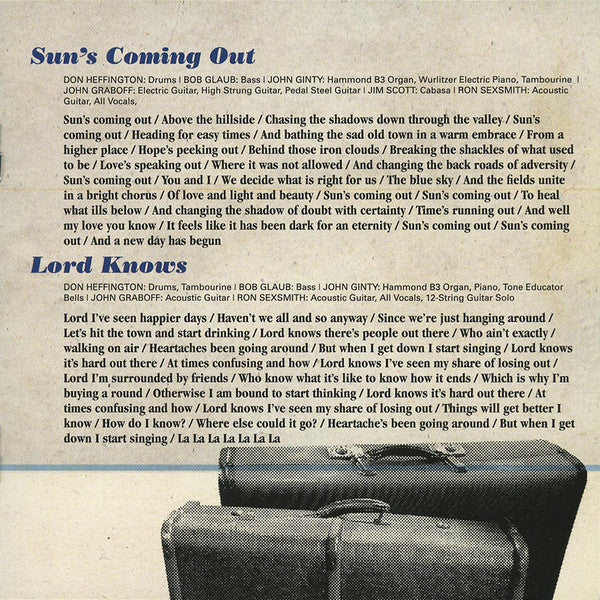 Sun's Coming Out

DON HEFFINGTON: Drums | BOB GLAUB: Bass | JOHN GINTY: Hammond B3 Organ, Wurlitzer Electric Piano, Tambourine | JOHN GRABOFF: Electric Guitar, High Strung Guitar, Pedal Steel Guitar | JIM SCOTT: Cabasa | RON SEXSMITH: Acoustic Guitar, All Vocals,

Sun's coming out / Above the hillside / Chasing the shadows down through the valley / Sun's coming out / Heading for easy times / And bathing the sad old town in a warm embrace / From a higher place / Hope's peeking out / Behind those iron clouds / Breaking the shackles of what used to be / Love's speaking out / Where it was not allowed / And changing the back roads of adversity / Sun's coming out / You and I / We decide what is right for us / The blue sky / And the fields unite in a bright chorus / Of love and light and beauty / Sun's coming out / Sun's coming out / To heal what ills below / And changing the shadow of doubt with certainty / Time's running out / And well my love you know / It feels like it has been dark for an eternity / Sun's coming out / Sun's coming out / And a new day has begun

Lord Knows

DON HEFFINGTON: Drums, Tambourine | BOB GLAUB: Bass | JOHN GINTY: Hammond B3 Organ, Piano, Tone Educator Bells | JOHN GRABOFF: Acoustic Guitar | RON SEXSMITH: Acoustic Guitar, All Vocals, 12-String Guitar Solo

Lord I've seen happier days / Haven't we all and so anyway / Since we're just hanging around / Let's hit the town and start drinking / Lord knows there's people out there / Who ain't exactly / walking on air / Heartaches been going around / But when I get down I start singing / Lord knows it's hard out there / At times confusing and how / Lord knows I've seen my share of losing out / Lord I'm surrounded by friends / Who know what it's like to know how it ends / Which is why I'm buying a round / Otherwise I am bound to start thinking / Lord knows it's hard out there / At times confusing and how / Lord knows I've seen my share of losing out / Things will get better I know / How do I know? / Where else could it go? / Heartache's been going around / But when I get down I start singing / La La La La La La La